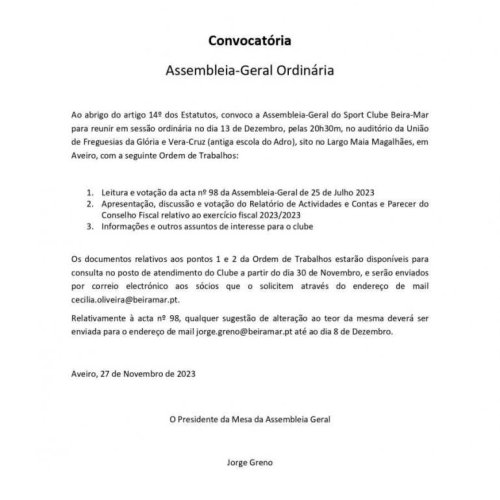 Convocatória

Assembleia-Geral Ordinária

Ao abrigo do artigo 14º dos Estatutos, convoco a Assembleia-Geral do Sport Clube Beira-Mar para reunir em sessão ordinária no dia 13 de Dezembro, pelas 20h30m, no auditório da União de Freguesias da Glória e Vera-Cruz (antiga escola do Adro), sito no Largo Maia Magalhães, em Aveiro, com a seguinte Ordem de Trabalhos:

1. Leitura e votação da acta nº 98 da Assembleia-Geral de 25 de Julho 2023
2. Apresentação, discussão e votação do Relatório de Actividades e Contas e Parecer do Conselho Fiscal relativo ao exercício fiscal 2023/2023
3. Informações e outros assuntos de interesse para o clube

Os documentos relativos aos pontos 1 e 2 da Ordem de Trabalhos estarão disponíveis para consulta no posto de atendimento do Clube a partir do dia 30 de Novembro, e serão enviados por correio electrónico aos sócios que o solicitem através do endereço de mail cecilia.oliveira@beiramar.pt.

Relativamente à acta nº 98, qualquer sugestão de alteração ao teor da mesma deverá ser enviada para o endereço de mail jorge.greno@beiramar.pt até ao dia 8 de Dezembro.

Aveiro, 27 de Novembro de 2023

O Presidente da Mesa da Assembleia Geral

Jorge Greno